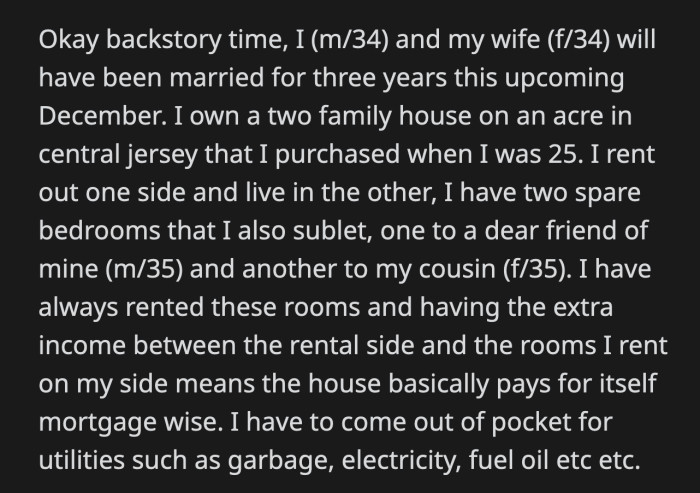 Okay backstory time, I (m/34) and my wife (f/34) will have been married for three years this upcoming December. I own a two family house on an acre in central jersey that I purchased when I was 25. I rent out one side and live in the other, I have two spare bedrooms that I also sublet, one to a dear friend of mine (m/35) and another to my cousin (f/35). I have always rented these rooms and having the extra income between the rental side and the rooms I rent on my side means the house basically pays for itself mortgage wise. I have to come out of pocket for utilities such as garbage, electricity, fuel oil etc etc.